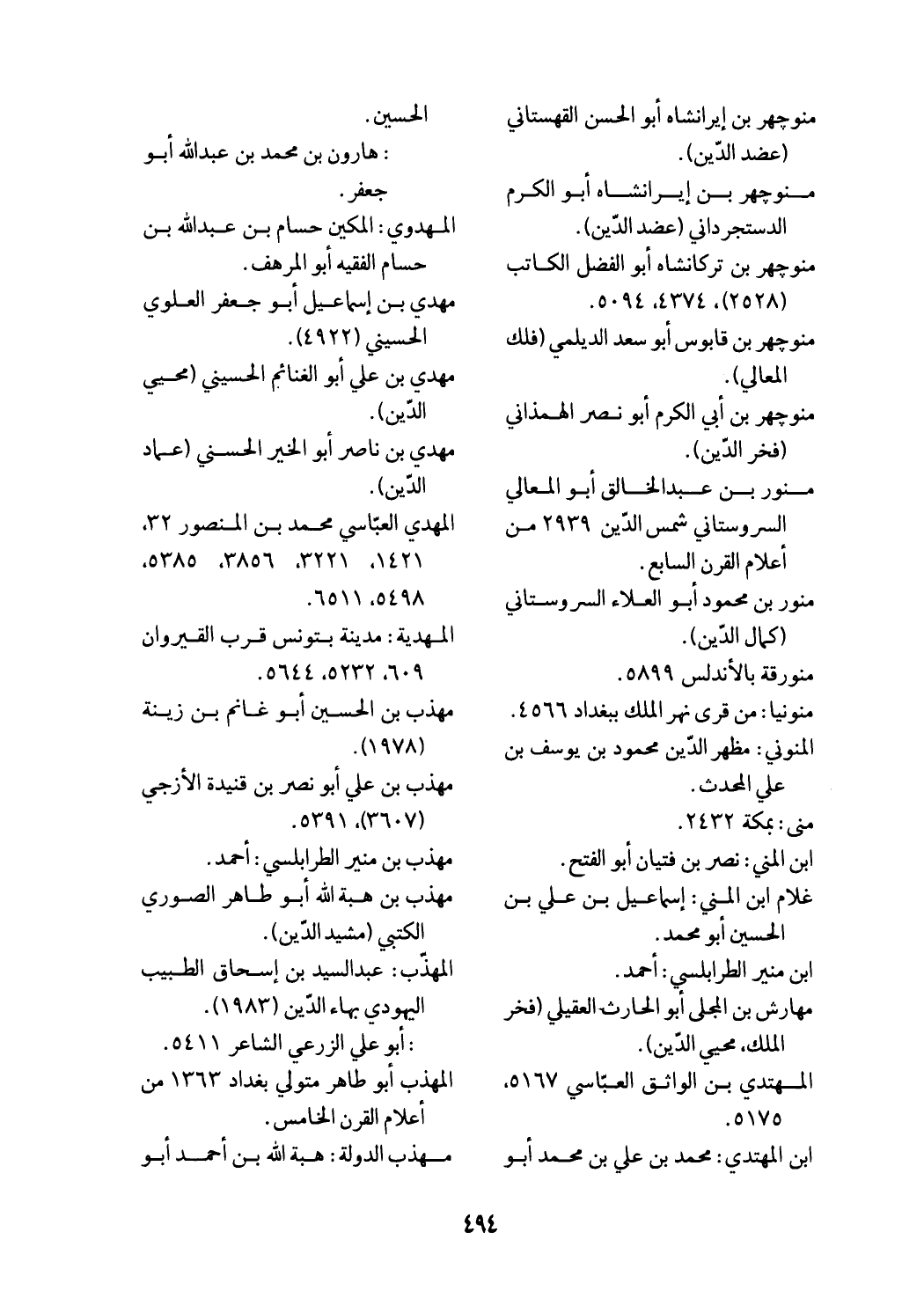 منوچهر بن إيرانشاه أبو الحسن القهستاني (عضد الدّين).
منوچهر بن إيرانشاه أبو الكرم الدستجرداني (عضد الدّين).
منوچهر بن تركانشاه أبو الفضل الكاتب (٢٥٢٨)، ٤٣٧٤، ٥٠٩٤.
منوچهر بن قابوس أبو سعد الديلمي (فلك المعالي).
منوچهر بن أبي الكرم أبو نصر الهمذاني (فخر الدّين).
منور بن عبدالخالق أبو المعالي السروستاني شمس الدّين ٢٩٣٩ من أعلام القرن السابع.
منور بن محمود أبو العلاء السروستاني (كمال الدّين).
منورقة بالأندلس ٥٨٩٩.
منونيا: من قرى نهر الملك ببغداد ٤٥٦٦.
المنوني: مظهر الدّين محمود بن يوسف بن علي المحدث.
منى: بمكة ٢٤٣٢.
ابن المني: نصر بن فتيان أبو الفتح.
غلام ابن المني: إسماعيل بن علي بن الحسين أبو محمد.
ابن منير الطرابلسي: أحمد.
مهارش بن المجلى أبو الحارث العقيلي (فخر الملك، محيي الدّين).
المهتدي بن الواثق العبّاسي ٥١٦٧، ٥١٧٥.
ابن المهتدي: محمد بن علي بن محمد أبو الحسين.
: هارون بن محمد بن عبدالله أبو جعفر.
المهدوي: المكين حسام بن عبدالله بن حسام الفقيه أبو المرهف.
مهدي بن إسماعيل أبو جعفر العلوي الحسيني (٤٩٢٢).
مهدي بن علي أبو الغنائم الحسيني (محيي الدّين).
مهدي بن ناصر أبو الخير الحسني (عماد الدّين).
المهدي العبّاسي محمد بن المنصور ٣٢، ١٤٢١، ٣٢٢١، ٣٨٥٦، ٥٣٨٥، ٥٤٩٨، ٦٥١١.
المهدية: مدينة بتونس قرب القيروان ٦٠٩، ٥٢٣٢، ٥٦٤٤.
مهذب بن الحسين أبو غانم بن زينة (١٩٧٨).
مهذب بن علي أبو نصر بن قنيدة الأزجي (٣٦٠٧)، ٥٣٩١.
مهذب بن منير الطرابلسي: أحمد.
مهذب بن هبة الله أبو طاهر الصوري الكتبي (مشيد الدّين).
المهذّب: عبدالسيد بن إسحاق الطبيب اليهودي بهاء الدّين (١٩٨٣).
: أبو علي الزرعي الشاعر ٥٤١١.
المهذب أبو طاهر متولي بغداد ١٣٦٣ من أعلام القرن الخامس.
مهذب الدولة: هبة الله بن أحمد أبو

٤٩٤